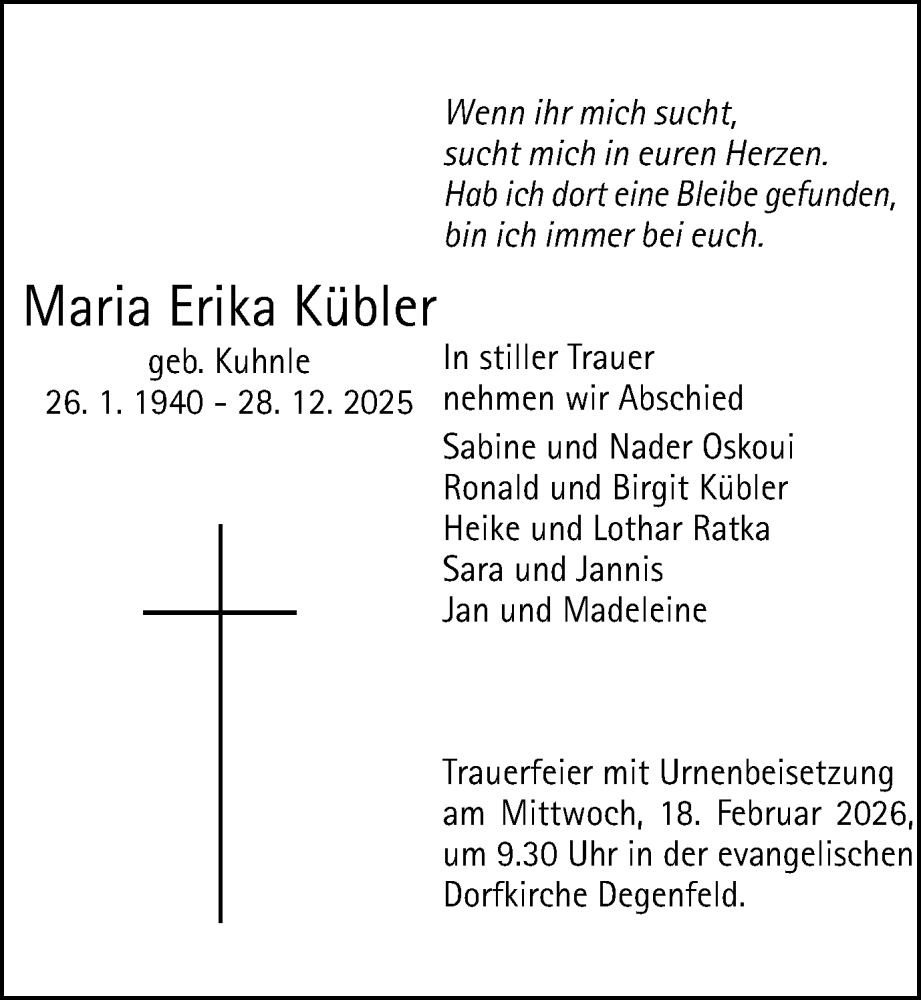 Wenn ihr mich sucht,
sucht mich in euren Herzen.
Hab ich dort eine Bleibe gefunden,
bin ich immer bei euch.

Maria Erika Kübler
geb. Kuhnle
26. 1. 1940 - 28. 12. 2025

In stiller Trauer
nehmen wir Abschied

Sabine und Nader Oskoui
Ronald und Birgit Kübler
Heike und Lothar Ratka
Sara und Jannis
Jan und Madeleine

Trauerfeier mit Urnenbeisetzung am Mittwoch, 18. Februar 2026, um 9.30 Uhr in der evangelischen Dorfkirche Degenfeld.